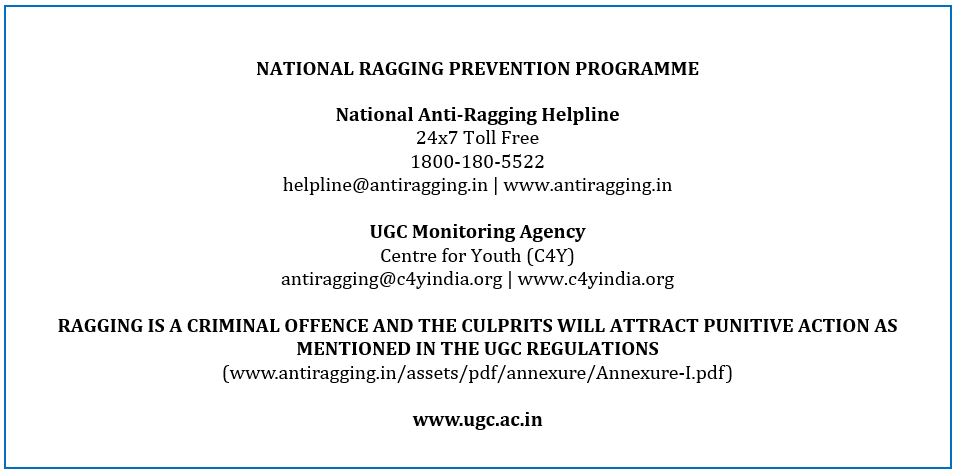 NATIONAL RAGGING PREVENTION PROGRAMME

National Anti-Ragging Helpline
24x7 Toll Free
1800-180-5522
helpline@antiragging.in | www.antiragging.in

UGC Monitoring Agency
Centre for Youth (C4Y)
antiragging@c4yindia.org | www.c4yindia.org

RAGGING IS A CRIMINAL OFFENCE AND THE CULPRITS WILL ATTRACT PUNITIVE ACTION AS MENTIONED IN THE UGC REGULATIONS
(www.antiragging.in/assets/pdf/annexure/Annexure-I.pdf)

www.ugc.ac.in